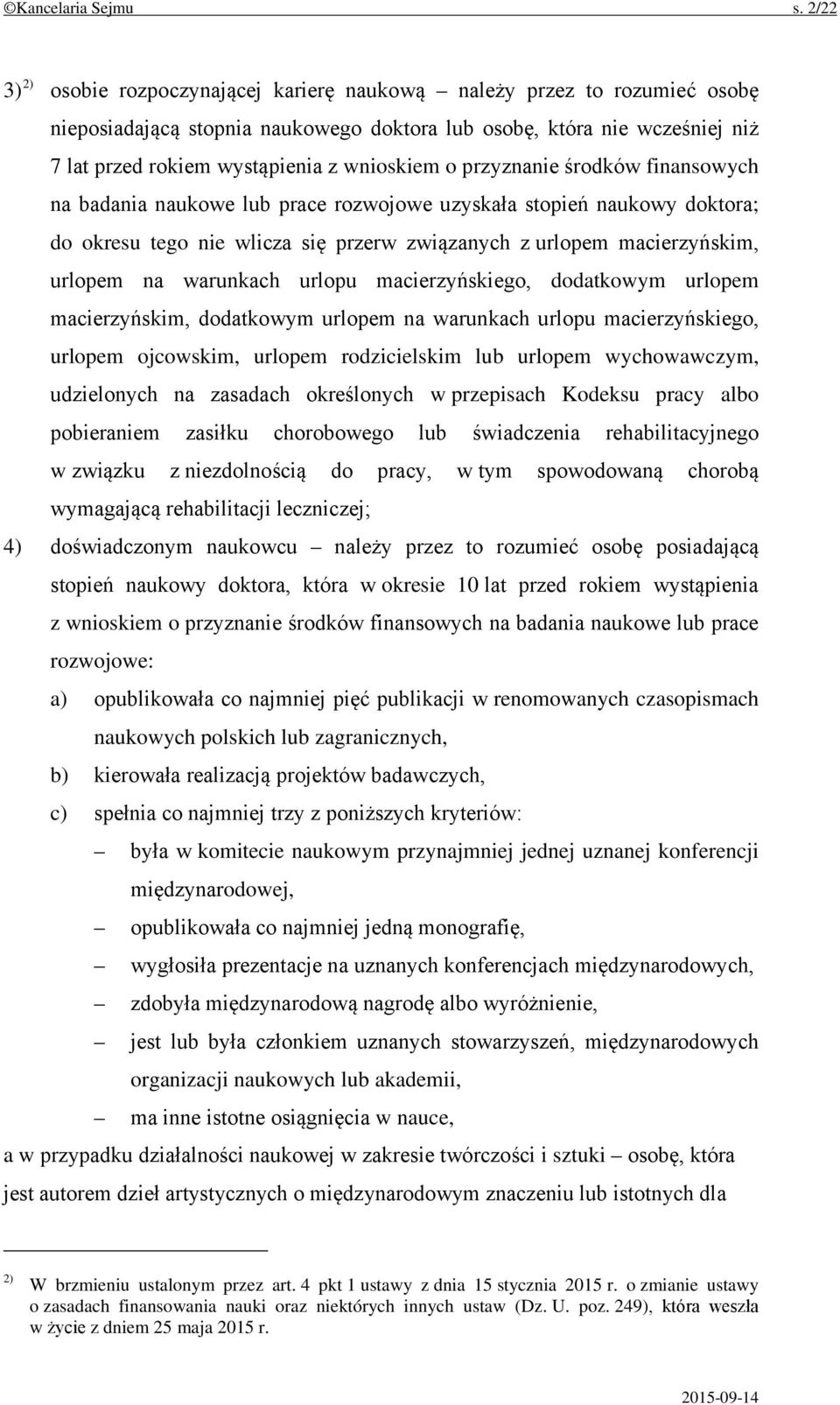 ©Kancelaria Sejmu s. 2/22

3)$^{2)}$ osobie rozpoczynającej karierę naukową – należy przez to rozumieć osobę nieposiadającą stopnia naukowego doktora lub osobę, która nie wcześniej niż 7 lat przed rokiem wystąpienia z wnioskiem o przyznanie środków finansowych na badania naukowe lub prace rozwojowe uzyskała stopień naukowy doktora; do okresu tego nie wlicza się przerw związanych z urlopem macierzyńskim, urlopem na warunkach urlopu macierzyńskiego, dodatkowym urlopem macierzyńskim, dodatkowym urlopem na warunkach urlopu macierzyńskiego, urlopem ojcowskim, urlopem rodzicielskim lub urlopem wychowawczym, udzielonych na zasadach określonych w przepisach Kodeksu pracy albo pobieraniem zasiłku chorobowego lub świadczenia rehabilitacyjnego w związku z niezdolnością do pracy, w tym spowodowaną chorobą wymagającą rehabilitacji leczniczej;

4) doświadczonym naukowcu – należy przez to rozumieć osobę posiadającą stopień naukowy doktora, która w okresie 10 lat przed rokiem wystąpienia z wnioskiem o przyznanie środków finansowych na badania naukowe lub prace rozwojowe:

a) opublikowała co najmniej pięć publikacji w renomowanych czasopismach naukowych polskich lub zagranicznych,

b) kierowała realizacją projektów badawczych,

c) spełnia co najmniej trzy z poniższych kryteriów:

– była w komitecie naukowym przynajmniej jednej uznanej konferencji międzynarodowej,

– opublikowała co najmniej jedną monografię,

– wygłosiła prezentacje na uznanych konferencjach międzynarodowych,

– zdobyła międzynarodową nagrodę albo wyróżnienie,

– jest lub była członkiem uznanych stowarzyszeń, międzynarodowych organizacji naukowych lub akademii,

– ma inne istotne osiągnięcia w nauce,

a w przypadku działalności naukowej w zakresie twórczości i sztuki – osobę, która jest autorem dzieł artystycznych o międzynarodowym znaczeniu lub istotnych dla

$^{2)}$ W brzmieniu ustalonym przez art. 4 pkt 1 ustawy z dnia 15 stycznia 2015 r. o zmianie ustawy o zasadach finansowania nauki oraz niektórych innych ustaw (Dz. U. poz. 249), która weszła w życie z dniem 25 maja 2015 r.

2015-09-14